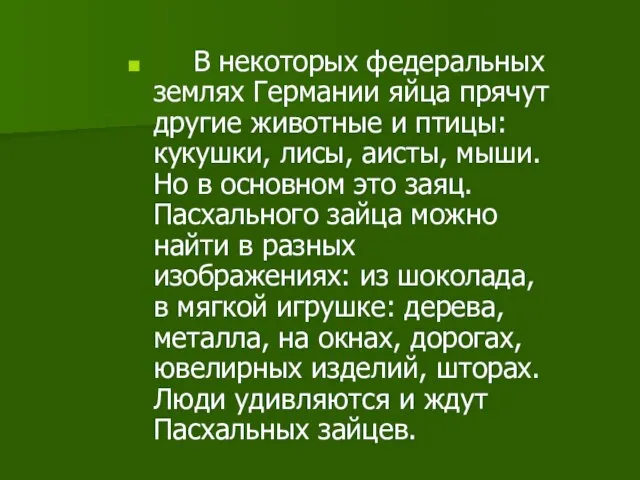 В некоторых федеральных землях Германии яйца прячут другие животные и птицы: кукушки, лисы, аисты, мыши. Но в основном это заяц. Пасхального зайца можно найти в разных изображениях: из шоколада, в мягкой игрушке: дерева, металла, на окнах, дорогах, ювелирных изделий, шторах. Люди удивляются и ждут Пасхальных зайцев.